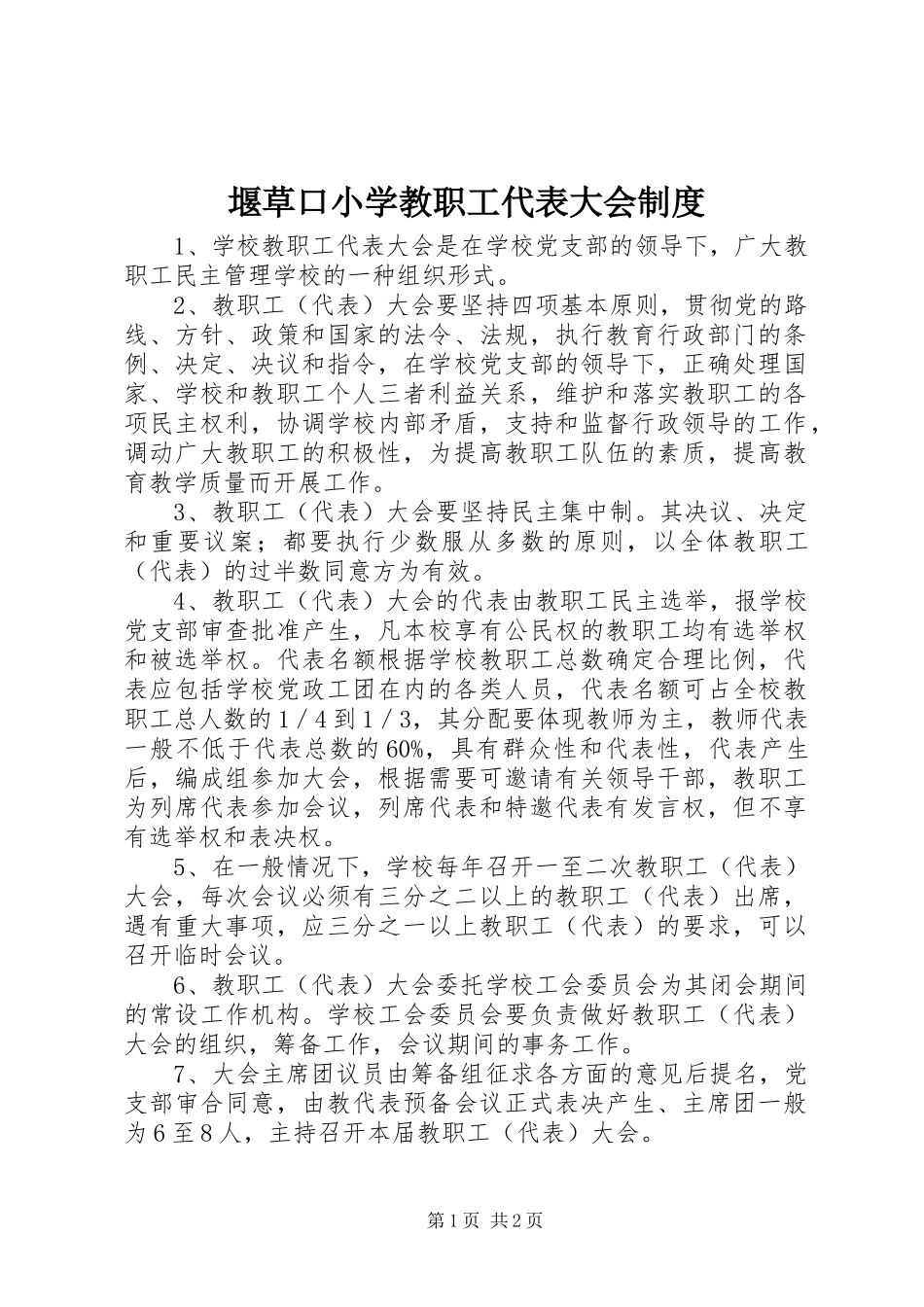 堰草口小学教职工代表大会制度

1、学校教职工代表大会是在学校党支部的领导下，广大教职工民主管理学校的一种组织形式。

2、教职工（代表）大会要坚持四项基本原则，贯彻党的路线、方针、政策和国家的法令、法规，执行教育行政部门的条例、决定、决议和指令，在学校党支部的领导下，正确处理国家、学校和教职工个人三者利益关系，维护和落实教职工的各项民主权利，协调学校内部矛盾，支持和监督行政领导的工作，调动广大教职工的积极性，为提高教职工队伍的素质，提高教育教学质量而开展工作。

3、教职工（代表）大会要坚持民主集中制。其决议、决定和重要议案；都要执行少数服从多数的原则，以全体教职工（代表）的过半数同意方为有效。

4、教职工（代表）大会的代表由教职工民主选举，报学校党支部审查批准产生，凡本校享有公民权的教职工均有选举权和被选举权。代表名额根据学校教职工总数确定合理比例，代表应包括学校党政工团在内的各类人员，代表名额可占全校教职工总人数的1／4到1／3，其分配要体现教师为主，教师代表一般不低于代表总数的60%，具有群众性和代表性，代表产生后，编成组参加大会，根据需要可邀请有关领导干部，教职工为列席代表参加会议，列席代表和特邀代表有发言权，但不享有选举权和表决权。

5、在一般情况下，学校每年召开一至二次教职工（代表）大会，每次会议必须有三分之二以上的教职工（代表）出席，遇有重大事项，应三分之一以上教职工（代表）的要求，可以召开临时会议。

6、教职工（代表）大会委托学校工会委员会为其闭会期间的常设工作机构。学校工会委员会要负责做好教职工（代表）大会的组织，筹备工作，会议期间的事务工作。

7、大会主席团议员由筹备组征求各方面的意见后提名，党支部审合同意，由教代表预备会议正式表决产生、主席团一般为6至8人，主持召开本届教职工（代表）大会。

第1页 共2页